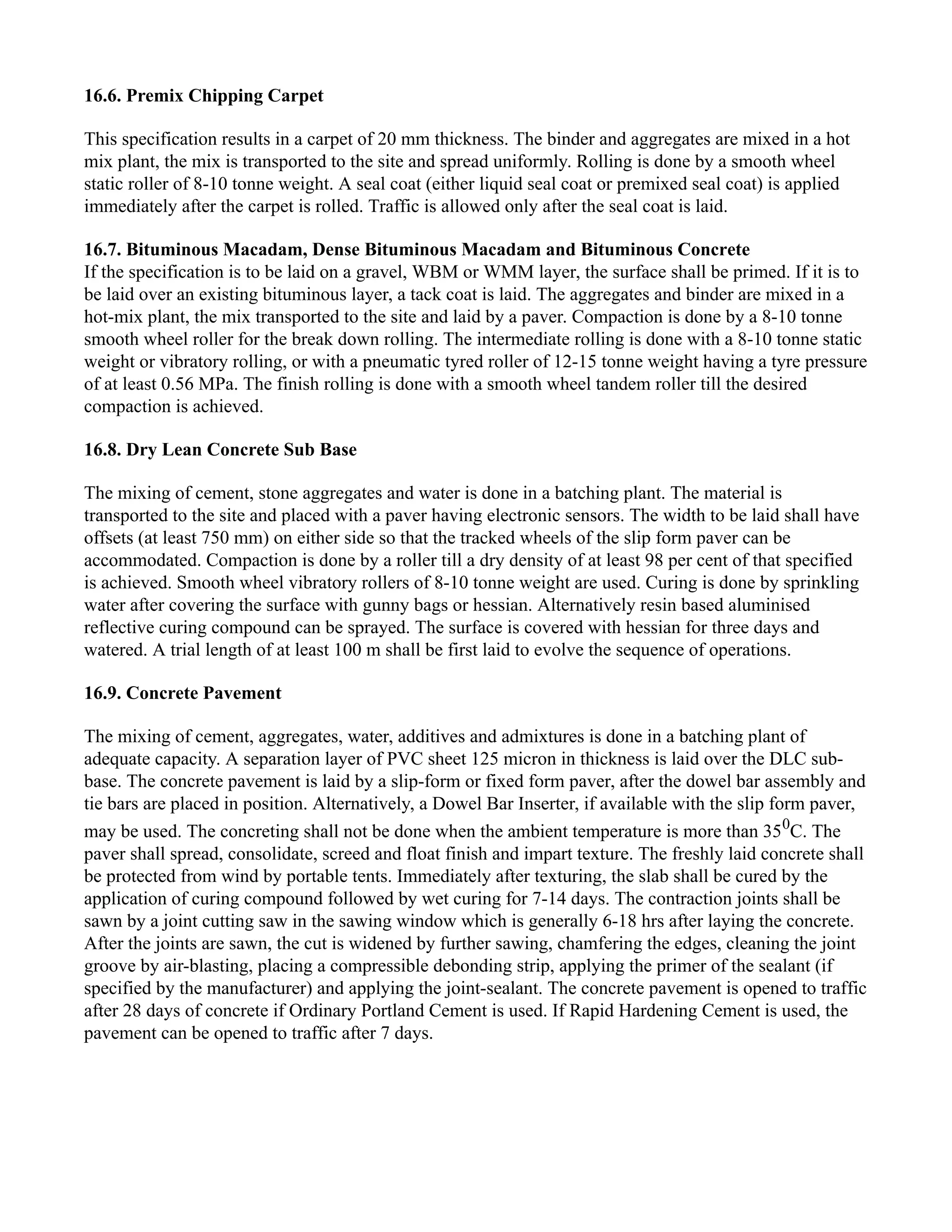 16.6. Premix Chipping Carpet

This specification results in a carpet of 20 mm thickness. The binder and aggregates are mixed in a hot mix plant, the mix is transported to the site and spread uniformly. Rolling is done by a smooth wheel static roller of 8-10 tonne weight. A seal coat (either liquid seal coat or premixed seal coat) is applied immediately after the carpet is rolled. Traffic is allowed only after the seal coat is laid.

16.7. Bituminous Macadam, Dense Bituminous Macadam and Bituminous Concrete
If the specification is to be laid on a gravel, WBM or WMM layer, the surface shall be primed. If it is to be laid over an existing bituminous layer, a tack coat is laid. The aggregates and binder are mixed in a hot-mix plant, the mix transported to the site and laid by a paver. Compaction is done by a 8-10 tonne smooth wheel roller for the break down rolling. The intermediate rolling is done with a 8-10 tonne static weight or vibratory rolling, or with a pneumatic tyred roller of 12-15 tonne weight having a tyre pressure of at least 0.56 MPa. The finish rolling is done with a smooth wheel tandem roller till the desired compaction is achieved.

16.8. Dry Lean Concrete Sub Base

The mixing of cement, stone aggregates and water is done in a batching plant. The material is transported to the site and placed with a paver having electronic sensors. The width to be laid shall have offsets (at least 750 mm) on either side so that the tracked wheels of the slip form paver can be accommodated. Compaction is done by a roller till a dry density of at least 98 per cent of that specified is achieved. Smooth wheel vibratory rollers of 8-10 tonne weight are used. Curing is done by sprinkling water after covering the surface with gunny bags or hessian. Alternatively resin based aluminised reflective curing compound can be sprayed. The surface is covered with hessian for three days and watered. A trial length of at least 100 m shall be first laid to evolve the sequence of operations.

16.9. Concrete Pavement

The mixing of cement, aggregates, water, additives and admixtures is done in a batching plant of adequate capacity. A separation layer of PVC sheet 125 micron in thickness is laid over the DLC sub-base. The concrete pavement is laid by a slip-form or fixed form paver, after the dowel bar assembly and tie bars are placed in position. Alternatively, a Dowel Bar Inserter, if available with the slip form paver, may be used. The concreting shall not be done when the ambient temperature is more than $35^0$C. The paver shall spread, consolidate, screed and float finish and impart texture. The freshly laid concrete shall be protected from wind by portable tents. Immediately after texturing, the slab shall be cured by the application of curing compound followed by wet curing for 7-14 days. The contraction joints shall be sawn by a joint cutting saw in the sawing window which is generally 6-18 hrs after laying the concrete. After the joints are sawn, the cut is widened by further sawing, chamfering the edges, cleaning the joint groove by air-blasting, placing a compressible debonding strip, applying the primer of the sealant (if specified by the manufacturer) and applying the joint-sealant. The concrete pavement is opened to traffic after 28 days of concrete if Ordinary Portland Cement is used. If Rapid Hardening Cement is used, the pavement can be opened to traffic after 7 days.